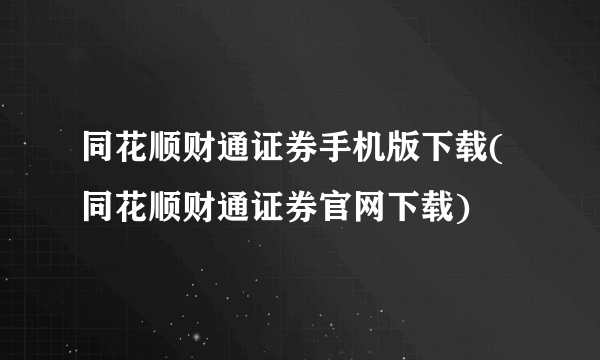 同花顺财通证券手机版下载(同花顺财通证券官网下载)